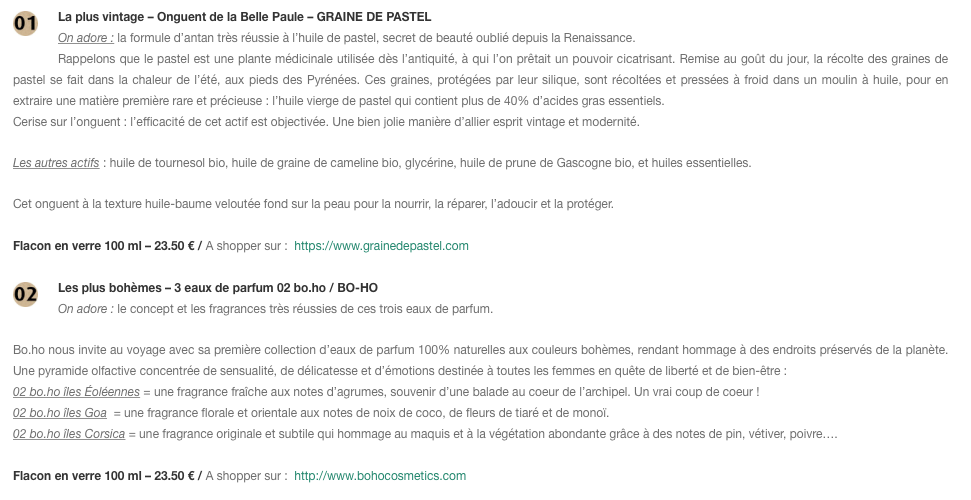 01 La plus vintage – Onguent de la Belle Paule – GRAINE DE PASTEL
On adore : la formule d'antan très réussie à l'huile de pastel, secret de beauté oublié depuis la Renaissance.

Rappelons que le pastel est une plante médicinale utilisée dès l'antiquité, à qui l'on prêtait un pouvoir cicatrisant. Remise au goût du jour, la récolte des graines de pastel se fait dans la chaleur de l'été, aux pieds des Pyrénées. Ces graines, protégées par leur silique, sont récoltées et pressées à froid dans un moulin à huile, pour en extraire une matière première rare et précieuse : l'huile vierge de pastel qui contient plus de 40% d'acides gras essentiels.
Cerise sur l'onguent : l'efficacité de cet actif est objectivée. Une bien jolie manière d'allier esprit vintage et modernité.

Les autres actifs : huile de tournesol bio, huile de graine de cameline bio, glycérine, huile de prune de Gascogne bio, et huiles essentielles.

Cet onguent à la texture huile-baume veloutée fond sur la peau pour la nourrir, la réparer, l'adoucir et la protéger.

Flacon en verre 100 ml – 23.50 € / A shopper sur : https://www.grainedepastel.com

02 Les plus bohèmes – 3 eaux de parfum 02 bo.ho / BO-HO
On adore : le concept et les fragrances très réussies de ces trois eaux de parfum.

Bo.ho nous invite au voyage avec sa première collection d'eaux de parfum 100% naturelles aux couleurs bohèmes, rendant hommage à des endroits préservés de la planète.
Une pyramide olfactive concentrée de sensualité, de délicatesse et d'émotions destinée à toutes les femmes en quête de liberté et de bien-être :
02 bo.ho îles Éoléennes = une fragrance fraîche aux notes d'agrumes, souvenir d'une balade au coeur de l'archipel. Un vrai coup de coeur !
02 bo.ho îles Goa = une fragrance florale et orientale aux notes de noix de coco, de fleurs de tiaré et de monoï.
02 bo.ho îles Corsica = une fragrance originale et subtile qui hommage au maquis et à la végétation abondante grâce à des notes de pin, vétiver, poivre….

Flacon en verre 100 ml – 23.50 € / A shopper sur : http://www.bohocosmetics.com